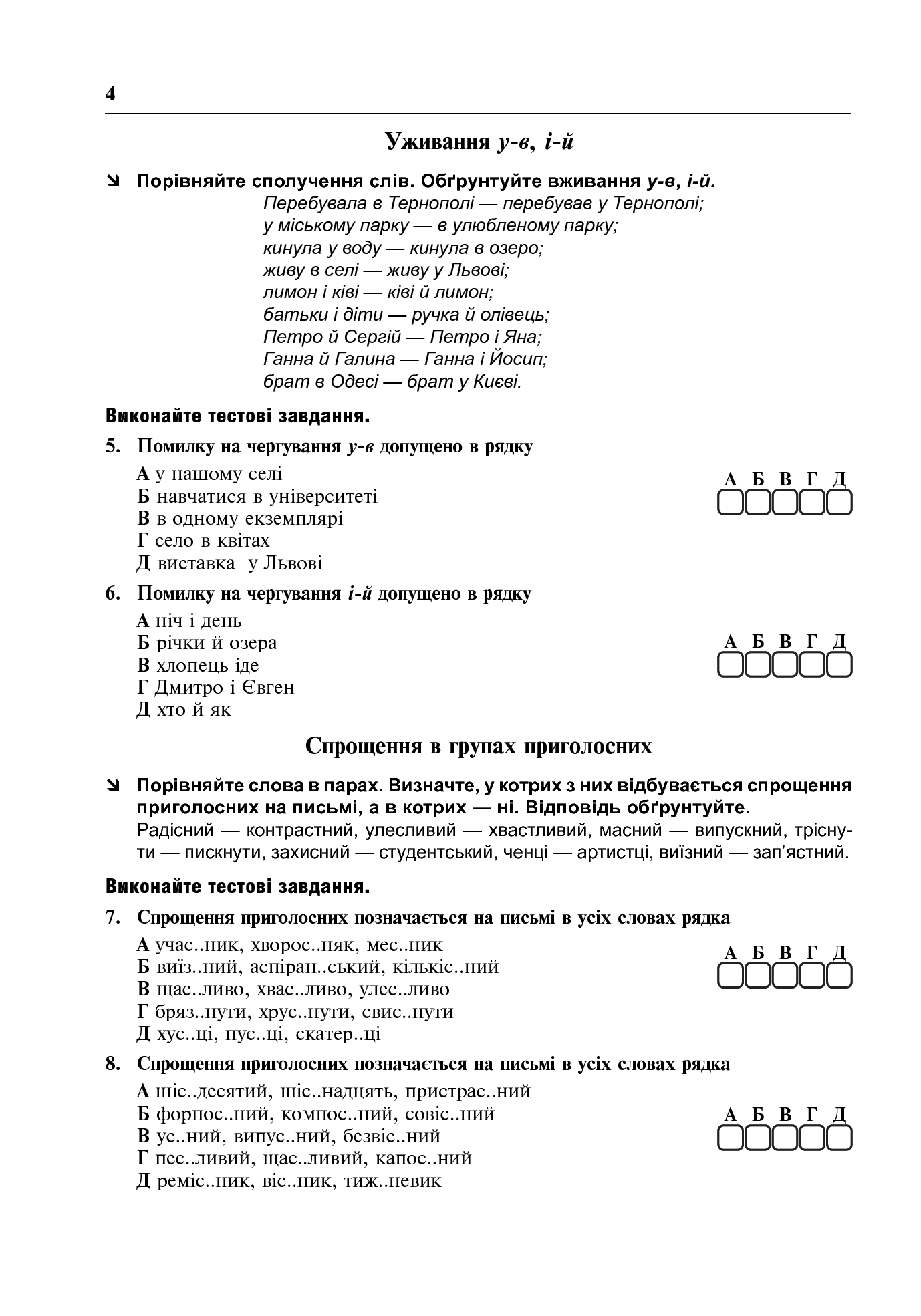 4

Уживання у-в, і-й

Порівняйте сполучення слів. Обґрунтуйте вживання у-в, і-й.

Перебувала в Тернополі — перебував у Тернополі;
у міському парку — в улюбленому парку;
кинула у воду — кинула в озеро;
живу в селі — живу у Львові;
лимон і ківі — ківі й лимон;
батьки і діти — ручка й олівець;
Петро й Сергій — Петро і Яна;
Ганна й Галина — Ганна і Йосип;
брат в Одесі — брат у Києві.

Виконайте тестові завдання.

5. Помилку на чергування у-в допущено в рядку

А у нашому селі
Б навчатися в університеті
В в одному екземплярі
Г село в квітах
Д виставка у Львові

А Б В Г Д

6. Помилку на чергування і-й допущено в рядку

А ніч і день
Б річки й озера
В хлопець іде
Г Дмитро і Євген
Д хто й як

А Б В Г Д

Спрощення в групах приголосних

Порівняйте слова в парах. Визначте, у котрих з них відбувається спрощення приголосних на письмі, а в котрих — ні. Відповідь обґрунтуйте.

Радісний — контрастний, улесливий — хвастливий, масний — випускний, тріснути — пискнути, захисний — студентський, ченці — артистці, виїзний — зап'ястний.

Виконайте тестові завдання.

7. Спрощення приголосних позначається на письмі в усіх словах рядка

А учас..ник, хворос..няк, мес..ник
Б виїз..ний, аспіран..ський, кількіс..ний
В щас..ливо, хвас..ливо, улес..ливо
Г бряз..нути, хрус..нути, свис..нути
Д хус..ці, пус..ці, скатер..ці

А Б В Г Д

8. Спрощення приголосних позначається на письмі в усіх словах рядка

А шіс..десятий, шіс..надцять, пристрас..ний
Б форпос..ний, компос..ний, совіс..ний
В ус..ний, випус..ний, безвіс..ний
Г пес..ливий, щас..ливий, капос..ний
Д реміс..ник, віс..ник, тиж..невик

А Б В Г Д